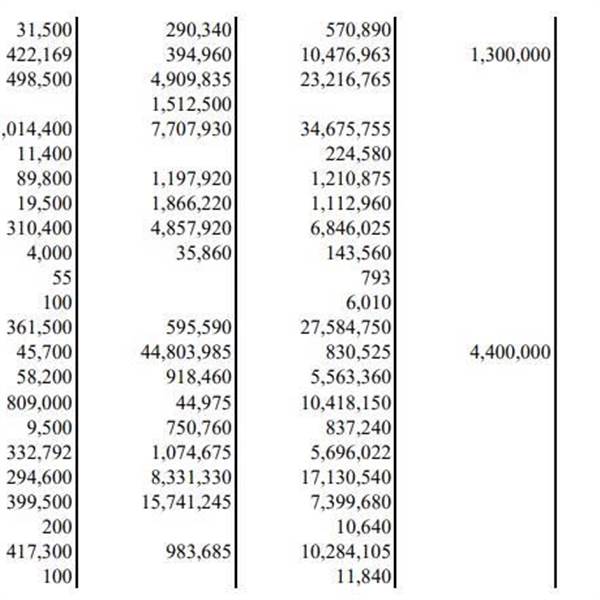 | | | | |
|---|---|---|---|
| 31,500 | 290,340 | 570,890 | |
| 422,169 | 394,960 | 10,476,963 | 1,300,000 |
| 498,500 | 4,909,835 | 23,216,765 | |
| | 1,512,500 | | |
| ,014,400 | 7,707,930 | 34,675,755 | |
| 11,400 | | 224,580 | |
| 89,800 | 1,197,920 | 1,210,875 | |
| 19,500 | 1,866,220 | 1,112,960 | |
| 310,400 | 4,857,920 | 6,846,025 | |
| 4,000 | 35,860 | 143,560 | |
| 55 | | 793 | |
| 100 | | 6,010 | |
| 361,500 | 595,590 | 27,584,750 | |
| 45,700 | 44,803,985 | 830,525 | 4,400,000 |
| 58,200 | 918,460 | 5,563,360 | |
| 809,000 | 44,975 | 10,418,150 | |
| 9,500 | 750,760 | 837,240 | |
| 332,792 | 1,074,675 | 5,696,022 | |
| 294,600 | 8,331,330 | 17,130,540 | |
| 399,500 | 15,741,245 | 7,399,680 | |
| 200 | | 10,640 | |
| 417,300 | 983,685 | 10,284,105 | |
| 100 | | 11,840 | |